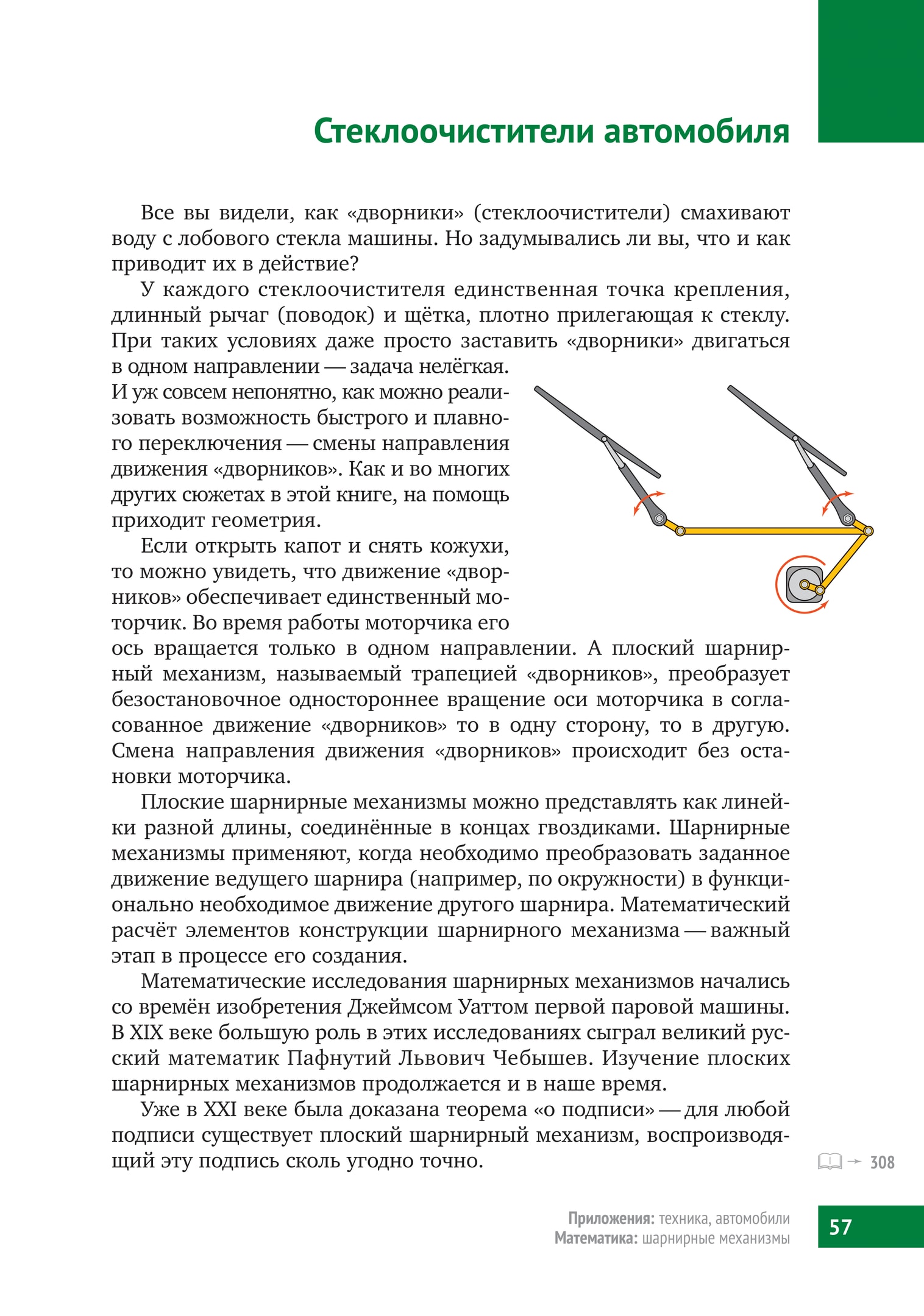 Стеклоочистители автомобиля

Все вы видели, как «дворники» (стеклоочистители) смахивают воду с лобового стекла машины. Но задумывались ли вы, что и как приводит их в действие?

У каждого стеклоочистителя единственная точка крепления, длинный рычаг (поводок) и щётка, плотно прилегающая к стеклу. При таких условиях даже просто заставить «дворники» двигаться в одном направлении — задача нелёгкая. И уж совсем непонятно, как можно реализовать возможность быстрого и плавного переключения — смены направления движения «дворников». Как и во многих других сюжетах в этой книге, на помощь приходит геометрия.

Если открыть капот и снять кожухи, то можно увидеть, что движение «дворников» обеспечивает единственный моторчик. Во время работы моторчика его ось вращается только в одном направлении. А плоский шарнирный механизм, называемый трапецией «дворников», преобразует безостановочное одностороннее вращение оси моторчика в согласованное движение «дворников» то в одну сторону, то в другую. Смена направления движения «дворников» происходит без остановки моторчика.

Плоские шарнирные механизмы можно представлять как линейки разной длины, соединённые в концах гвоздиками. Шарнирные механизмы применяют, когда необходимо преобразовать заданное движение ведущего шарнира (например, по окружности) в функционально необходимое движение другого шарнира. Математический расчёт элементов конструкции шарнирного механизма — важный этап в процессе его создания.

Математические исследования шарнирных механизмов начались со времён изобретения Джеймсом Уаттом первой паровой машины. В XIX веке большую роль в этих исследованиях сыграл великий русский математик Пафнутий Львович Чебышев. Изучение плоских шарнирных механизмов продолжается и в наше время.

Уже в XXI веке была доказана теорема «о подписи» — для любой подписи существует плоский шарнирный механизм, воспроизводящий эту подпись сколь угодно точно.

→ 308

Приложения: техника, автомобили
Математика: шарнирные механизмы

57